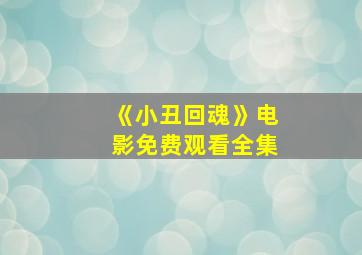 《小丑回魂》电影免费观看全集